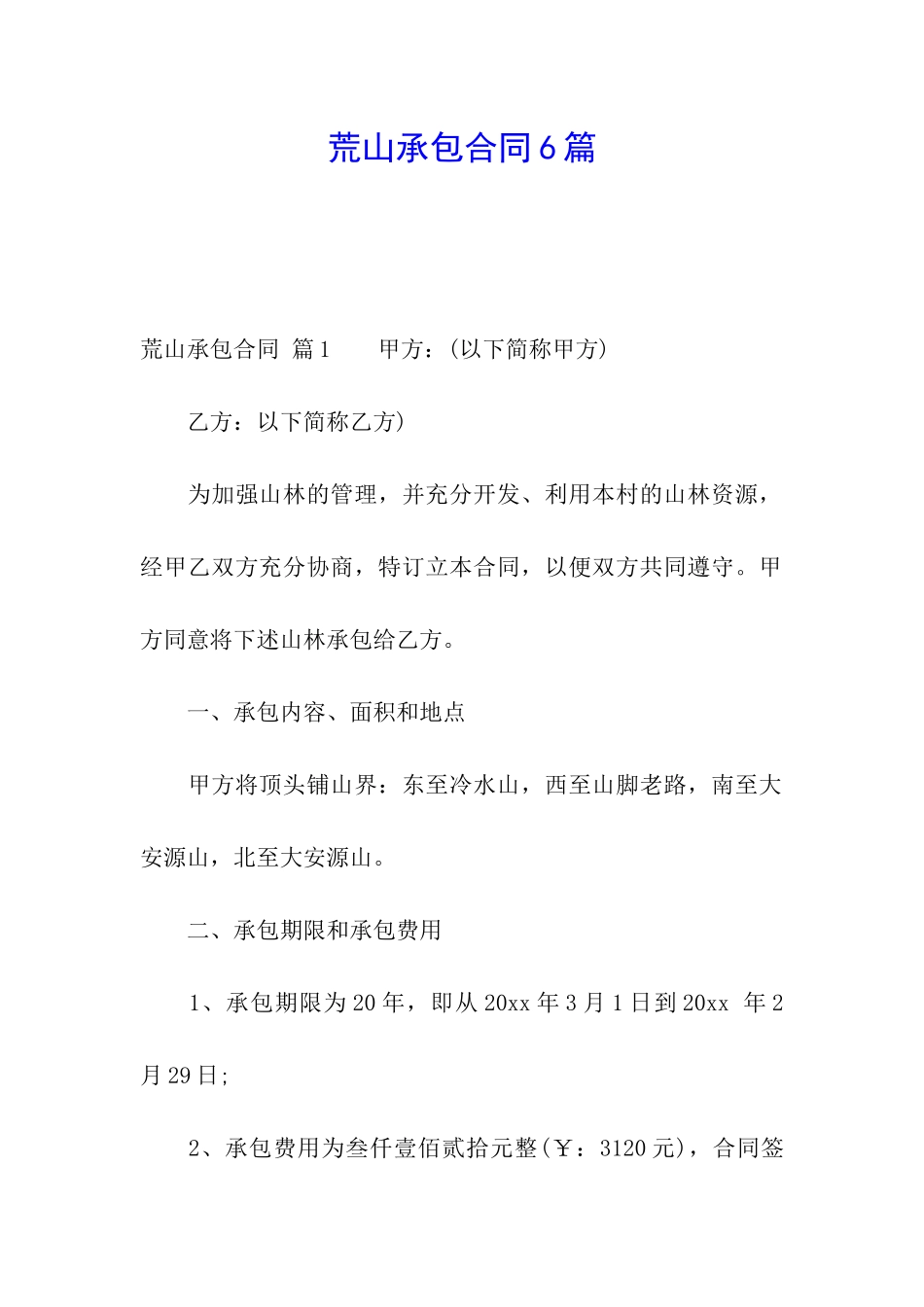 荒山承包合同6篇

荒山承包合同 篇1　　甲方：(以下简称甲方)

乙方：以下简称乙方)

为加强山林的管理，并充分开发、利用本村的山林资源，经甲乙双方充分协商，特订立本合同，以便双方共同遵守。甲方同意将下述山林承包给乙方。

一、承包内容、面积和地点

甲方将顶头铺山界：东至冷水山，西至山脚老路，南至大安源山，北至大安源山。

二、承包期限和承包费用

1、承包期限为20年，即从20xx年3月1日到20xx 年2月29日;

2、承包费用为叁仟壹佰贰拾元整(￥：3120元)，合同签